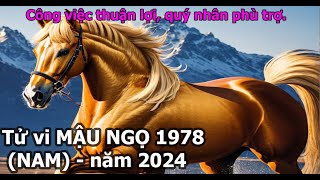 Công việc thuận lợi, quý nhân phù trợ.

Tử vi MẬU NGỌ 1978 (NAM) - năm 2024